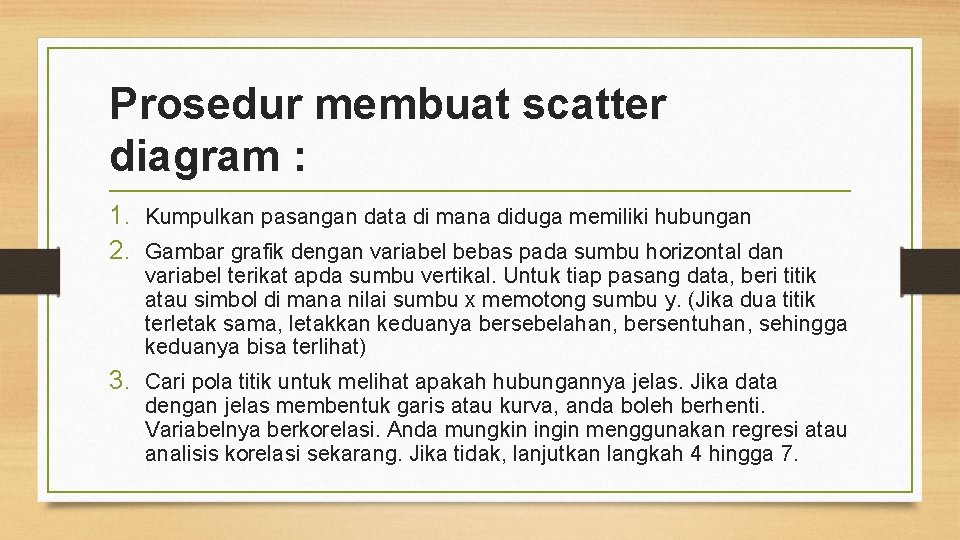 Prosedur membuat scatter diagram :

1. Kumpulkan pasangan data di mana diduga memiliki hubungan
2. Gambar grafik dengan variabel bebas pada sumbu horizontal dan variabel terikat apda sumbu vertikal. Untuk tiap pasang data, beri titik atau simbol di mana nilai sumbu x memotong sumbu y. (Jika dua titik terletak sama, letakkan keduanya bersebelahan, bersentuhan, sehingga keduanya bisa terlihat)
3. Cari pola titik untuk melihat apakah hubungannya jelas. Jika data dengan jelas membentuk garis atau kurva, anda boleh berhenti. Variabelnya berkorelasi. Anda mungkin ingin menggunakan regresi atau analisis korelasi sekarang. Jika tidak, lanjutkan langkah 4 hingga 7.